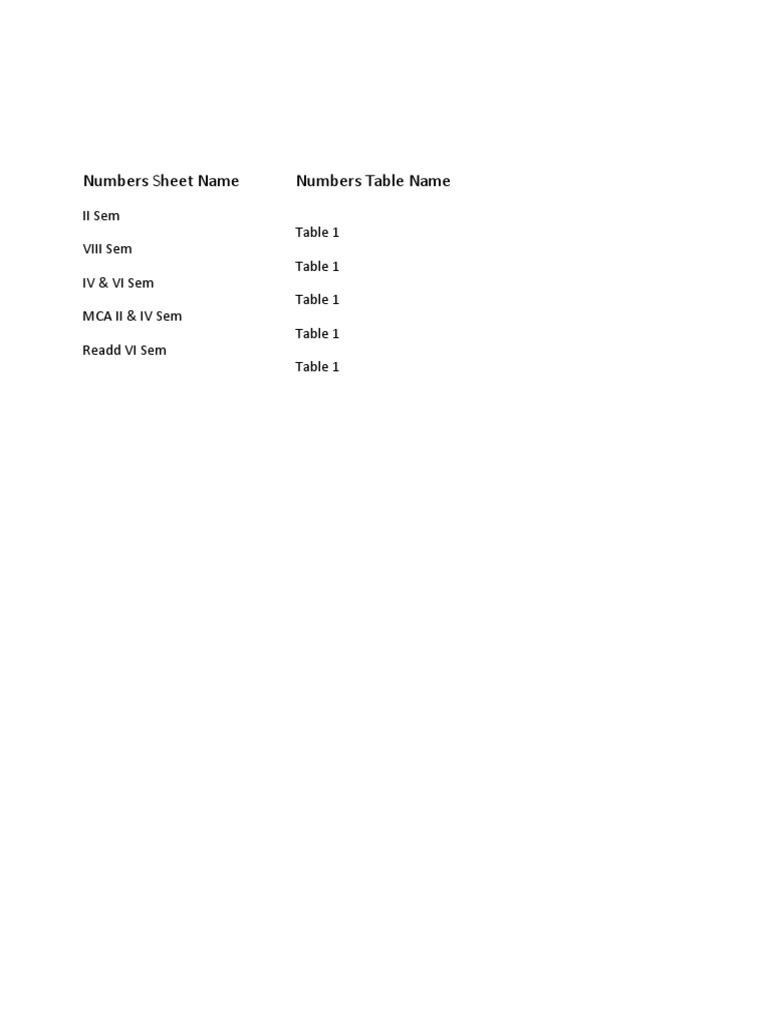 | Numbers Sheet Name | Numbers Table Name |
|---|---|
| II Sem | Table 1 |
| VIII Sem | Table 1 |
| IV & VI Sem | Table 1 |
| MCA II & IV Sem | Table 1 |
| Readd VI Sem | Table 1 |